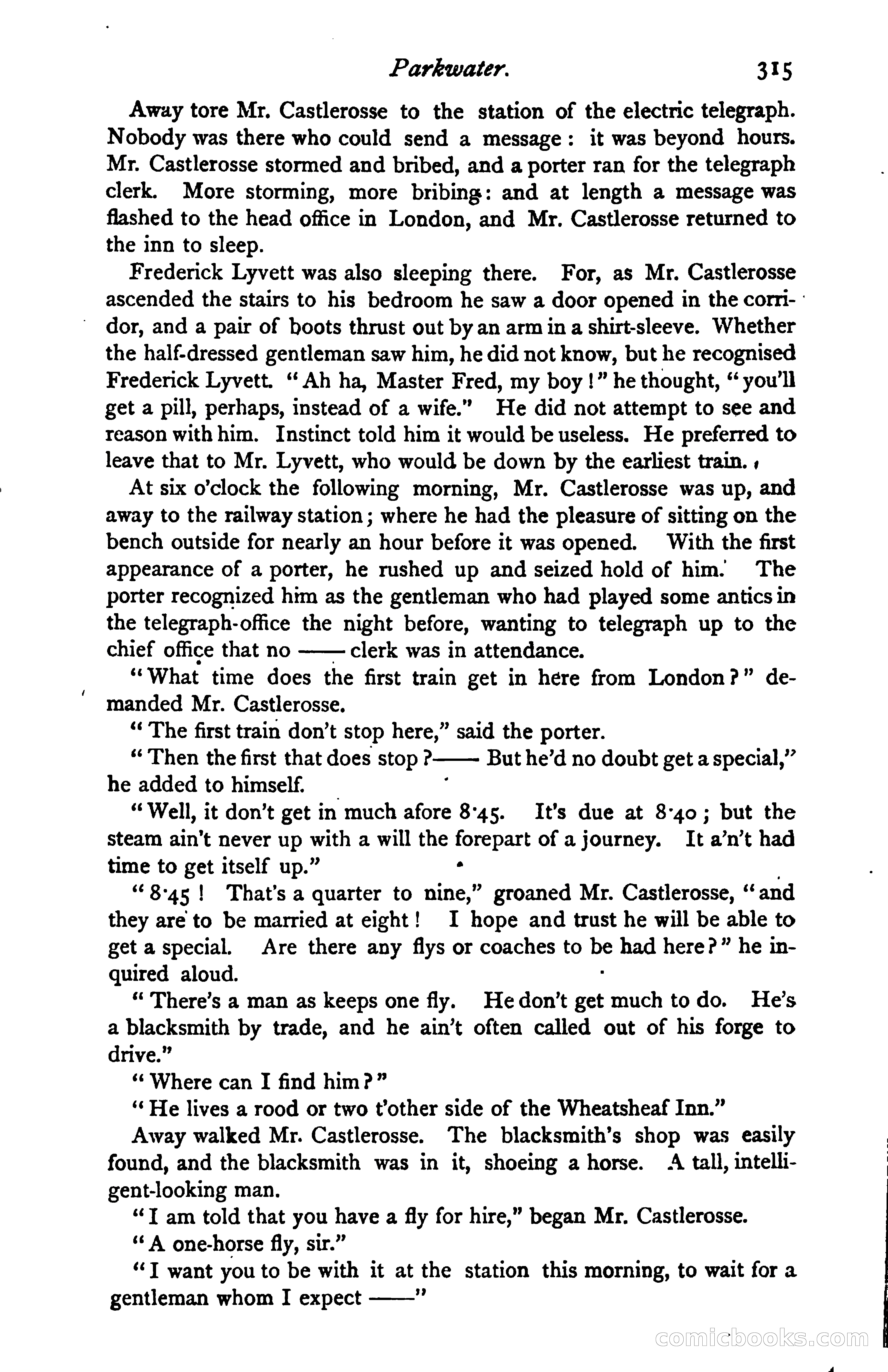 Parkwater. 315

Away tore Mr. Castlerosse to the station of the electric telegraph. Nobody was there who could send a message: it was beyond hours. Mr. Castlerosse stormed and bribed, and a porter ran for the telegraph clerk. More storming, more bribing: and at length a message was flashed to the head office in London, and Mr. Castlerosse returned to the inn to sleep.

Frederick Lyvett was also sleeping there. For, as Mr. Castlerosse ascended the stairs to his bedroom he saw a door opened in the corridor, and a pair of boots thrust out by an arm in a shirt-sleeve. Whether the half-dressed gentleman saw him, he did not know, but he recognised Frederick Lyvett. "Ah ha, Master Fred, my boy!" he thought, "you'll get a pill, perhaps, instead of a wife." He did not attempt to see and reason with him. Instinct told him it would be useless. He preferred to leave that to Mr. Lyvett, who would be down by the earliest train.

At six o'clock the following morning, Mr. Castlerosse was up, and away to the railway station; where he had the pleasure of sitting on the bench outside for nearly an hour before it was opened. With the first appearance of a porter, he rushed up and seized hold of him. The porter recognized him as the gentleman who had played some antics in the telegraph-office the night before, wanting to telegraph up to the chief office that no —— clerk was in attendance.

"What time does the first train get in here from London?" demanded Mr. Castlerosse.

"The first train don't stop here," said the porter.

"Then the first that does stop?—— But he'd no doubt get a special," he added to himself.

"Well, it don't get in much afore 8·45. It's due at 8·40; but the steam ain't never up with a will the forepart of a journey. It a'n't had time to get itself up."

"8·45! That's a quarter to nine," groaned Mr. Castlerosse, "and they are to be married at eight! I hope and trust he will be able to get a special. Are there any flys or coaches to be had here?" he inquired aloud.

"There's a man as keeps one fly. He don't get much to do. He's a blacksmith by trade, and he ain't often called out of his forge to drive."

"Where can I find him?"

"He lives a rood or two t'other side of the Wheatsheaf Inn."

Away walked Mr. Castlerosse. The blacksmith's shop was easily found, and the blacksmith was in it, shoeing a horse. A tall, intelligent-looking man.

"I am told that you have a fly for hire," began Mr. Castlerosse.

"A one-horse fly, sir."

"I want you to be with it at the station this morning, to wait for a gentleman whom I expect ——"

comicbooks.com